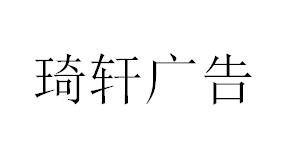 琦轩广告